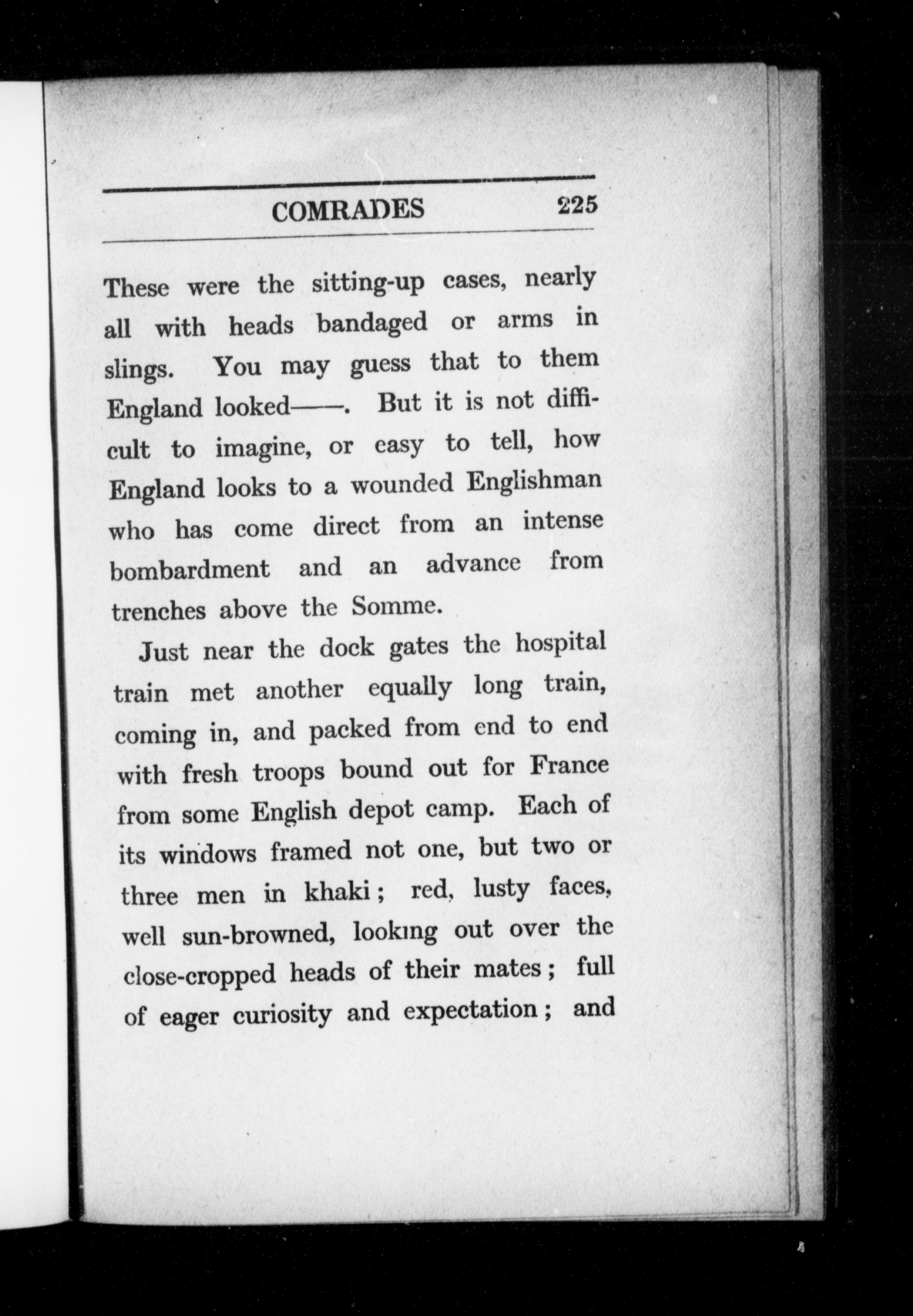 COMRADES 225

These were the sitting-up cases, nearly all with heads bandaged or arms in slings. You may guess that to them England looked——. But it is not difficult to imagine, or easy to tell, how England looks to a wounded Englishman who has come direct from an intense bombardment and an advance from trenches above the Somme.

Just near the dock gates the hospital train met another equally long train, coming in, and packed from end to end with fresh troops bound out for France from some English depot camp. Each of its windows framed not one, but two or three men in khaki; red, lusty faces, well sun-browned, looking out over the close-cropped heads of their mates; full of eager curiosity and expectation; and